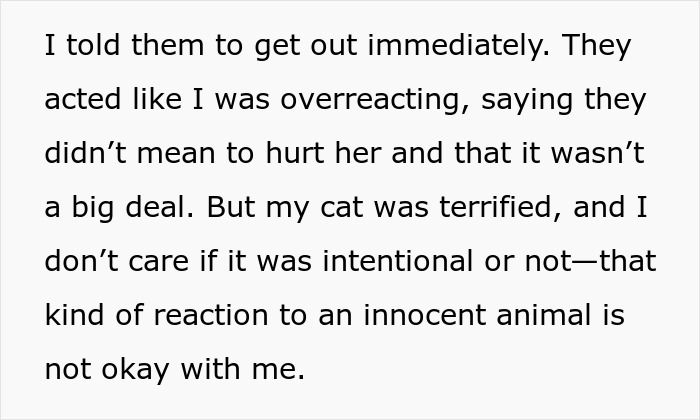 I told them to get out immediately. They acted like I was overreacting, saying they didn’t mean to hurt her and that it wasn’t a big deal. But my cat was terrified, and I don’t care if it was intentional or not—that kind of reaction to an innocent animal is not okay with me.